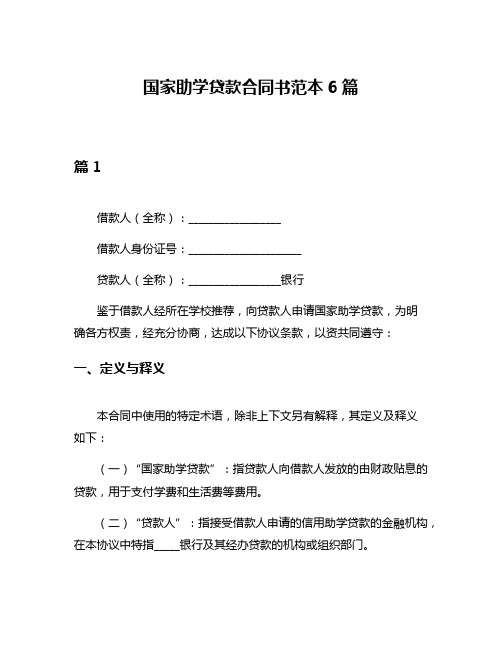 国家助学贷款合同书范本 6 篇

篇 1

借款人（全称）：________________

借款人身份证号：____________________

贷款人（全称）：________________银行

鉴于借款人经所在学校推荐，向贷款人申请国家助学贷款，为明确各方权责，经充分协商，达成以下协议条款，以资共同遵守：

一、定义与释义

本合同中使用的特定术语，除非上下文另有解释，其定义及释义如下：

（一）“国家助学贷款”：指贷款人向借款人发放的由财政贴息的贷款，用于支付学费和生活费等费用。

（二）“贷款人”：指接受借款人申请的信用助学贷款的金融机构，在本协议中特指_____银行及其经办贷款的机构或组织部门。